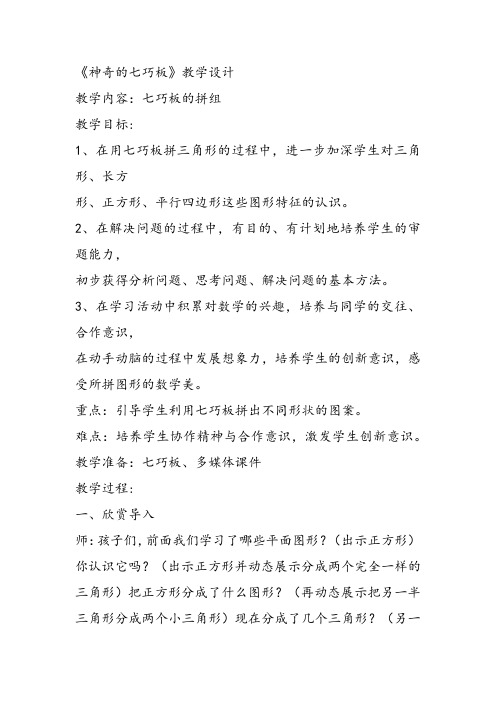 《神奇的七巧板》教学设计

教学内容：七巧板的拼组

教学目标：

1、在用七巧板拼三角形的过程中，进一步加深学生对三角形、长方

形、正方形、平行四边形这些图形特征的认识。

2、在解决问题的过程中，有目的、有计划地培养学生的审题能力，

初步获得分析问题、思考问题、解决问题的基本方法。

3、在学习活动中积累对数学的兴趣，培养与同学的交往、合作意识，

在动手动脑的过程中发展想象力，培养学生的创新意识，感受所拼图形的数学美。

重点：引导学生利用七巧板拼出不同形状的图案。

难点：培养学生协作精神与合作意识，激发学生创新意识。

教学准备：七巧板、多媒体课件

教学过程：

一、欣赏导入

师：孩子们，前面我们学习了哪些平面图形？（出示正方形）你认识它吗？（出示正方形并动态展示分成两个完全一样的三角形）把正方形分成了什么图形？（再动态展示把另一半三角形分成两个小三角形）现在分成了几个三角形？（另一